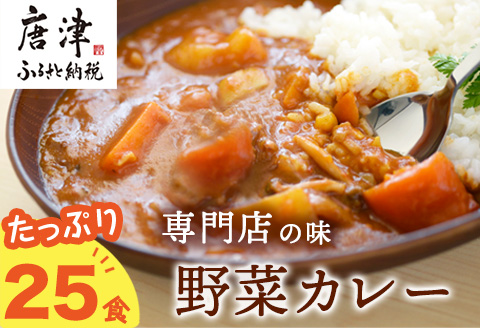 唐津
ふるさと納税

たっぷり
25食

専門店の味
野菜カレー